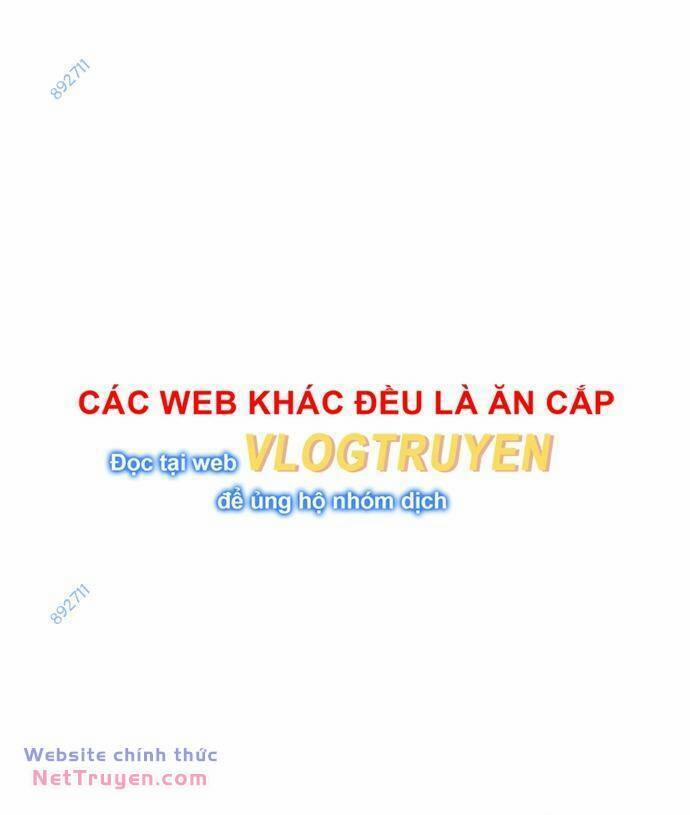 892711

CÁC WEB KHÁC ĐỀU LÀ ĂN CẮP
Đọc tại web VLOGTRUYEN
để ủng hộ nhóm dịch

892711

Website chính thức
NetTruyen.com